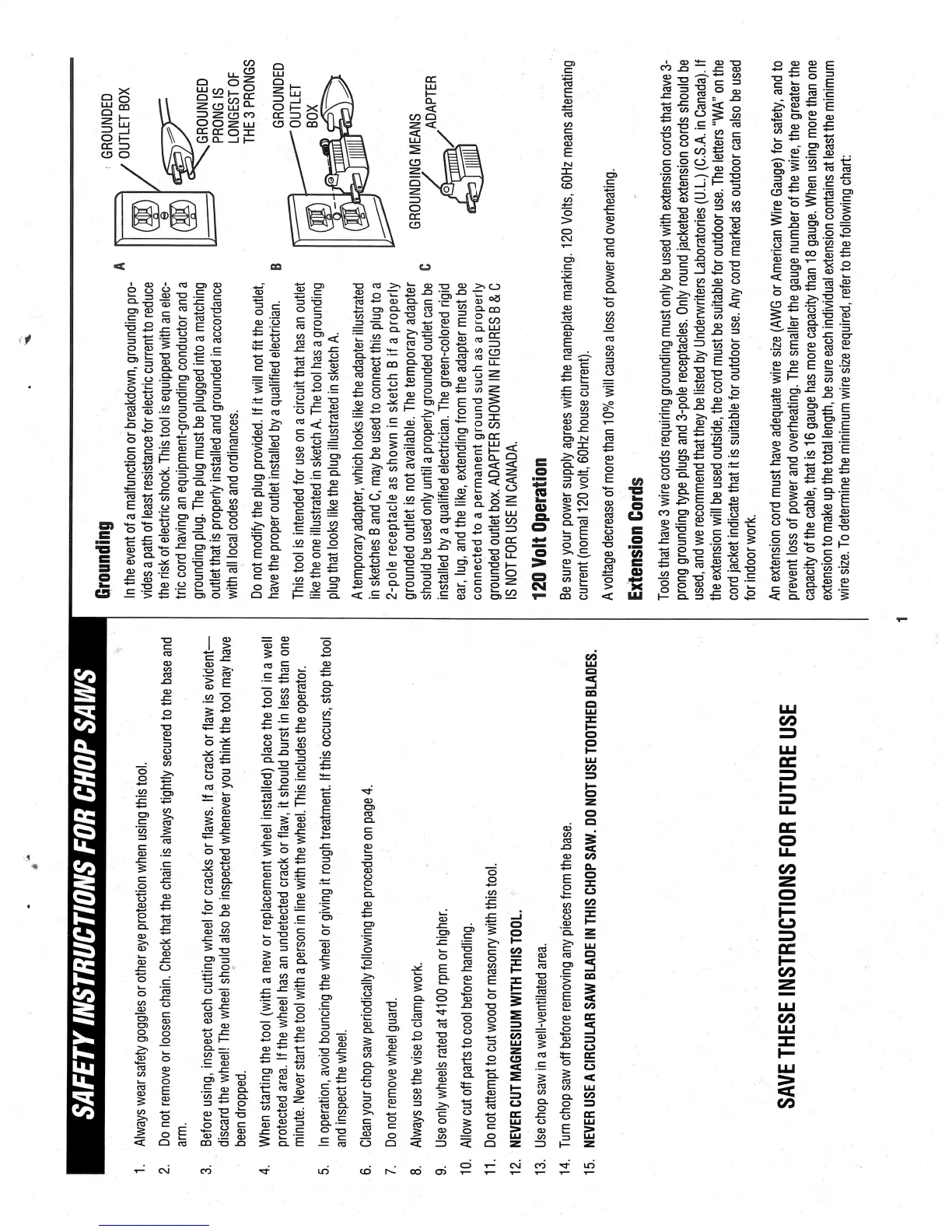 SAFETY INSTRUCTIONS FOR CHOP SAWS

1. Always wear safety goggles or other eye protection when using this tool.

2. Do not remove or loosen chain. Check that the chain is always tightly secured to the base and arm.

3. Before using, inspect each cutting wheel for cracks or flaws. If a crack or flaw is evident—discard the wheel! The wheel should also be inspected whenever you think the tool may have been dropped.

4. When starting the tool (with a new or replacement wheel installed) place the tool in a well protected area. If the wheel has an undetected crack or flaw, it should burst in less than one minute. Never start the tool with a person in line with the wheel. This includes the operator.

5. In operation, avoid bouncing the wheel or giving it rough treatment. If this occurs, stop the tool and inspect the wheel.

6. Clean your chop saw periodically following the procedure on page 4.

7. Do not remove wheel guard.

8. Always use the vise to clamp work.

9. Use only wheels rated at 4100 rpm or higher.

10. Allow cut off parts to cool before handling.

11. Do not attempt to cut wood or masonry with this tool.

12. NEVER CUT MAGNESIUM WITH THIS TOOL.

13. Use chop saw in a well-ventilated area.

14. Turn chop saw off before removing any pieces from the base.

15. NEVER USE A CIRCULAR SAW BLADE IN THIS CHOP SAW. DO NOT USE TOOTHED BLADES.

SAVE THESE INSTRUCTIONS FOR FUTURE USE

Grounding

In the event of a malfunction or breakdown, grounding provides a path of least resistance for electric current to reduce the risk of electric shock. This tool is equipped with an electric cord having an equipment-grounding conductor and a grounding plug. The plug must be plugged into a matching outlet that is properly installed and grounded in accordance with all local codes and ordinances.

Do not modify the plug provided. If it will not fit the outlet, have the proper outlet installed by a qualified electrician.

This tool is intended for use on a circuit that has an outlet like the one illustrated in sketch A. The tool has a grounding plug that looks like the plug illustrated in sketch A.

A temporary adapter, which looks like the adapter illustrated in sketches B and C, may be used to connect this plug to a 2-pole receptacle as shown in sketch B if a properly grounded outlet is not available. The temporary adapter should be used only until a properly grounded outlet can be installed by a qualified electrician. The green-colored rigid ear, lug, and the like, extending from the adapter must be connected to a permanent ground such as a properly grounded outlet box. ADAPTER SHOWN IN FIGURES B & C IS NOT FOR USE IN CANADA.

A
GROUNDED OUTLET BOX
GROUNDED PRONG IS LONGEST OF THE 3 PRONGS

B
GROUNDED OUTLET BOX

C
GROUNDING MEANS
ADAPTER

120 Volt Operation

Be sure your power supply agrees with the nameplate marking. 120 Volts, 60Hz means alternating current (normal 120 volt, 60Hz house current).

A voltage decrease of more than 10% will cause a loss of power and overheating.

Extension Cords

Tools that have 3 wire cords requiring grounding must only be used with extension cords that have 3-prong grounding type plugs and 3-pole receptacles. Only round jacketed extension cords should be used, and we recommend that they be listed by Underwriters Laboratories (U.L.) (C.S.A. in Canada). If the extension will be used outside, the cord must be suitable for outdoor use. The letters "WA" on the cord jacket indicate that it is suitable for outdoor use. Any cord marked as outdoor can also be used for indoor work.

An extension cord must have adequate wire size (AWG or American Wire Gauge) for safety, and to prevent loss of power and overheating. The smaller the gauge number of the wire, the greater the capacity of the cable, that is 16 gauge has more capacity than 18 gauge. When using more than one extension to make up the total length, be sure each individual extension contains at least the minimum wire size. To determine the minimum wire size required, refer to the following chart:

1